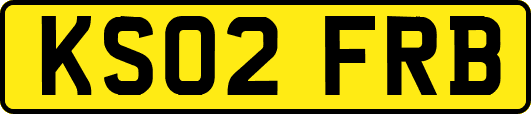 KS02 FRB